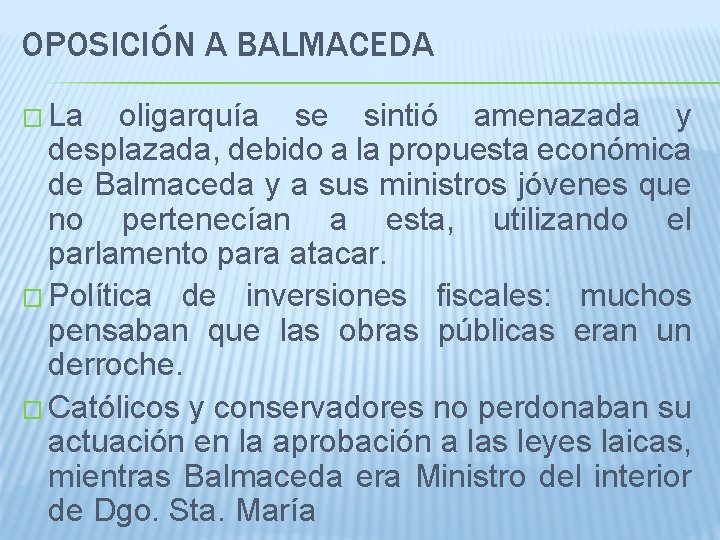 OPOSICIÓN A BALMACEDA

La oligarquía se sintió amenazada y desplazada, debido a la propuesta económica de Balmaceda y a sus ministros jóvenes que no pertenecían a esta, utilizando el parlamento para atacar.

Política de inversiones fiscales: muchos pensaban que las obras públicas eran un derroche.

Católicos y conservadores no perdonaban su actuación en la aprobación a las leyes laicas, mientras Balmaceda era Ministro del interior de Dgo. Sta. María